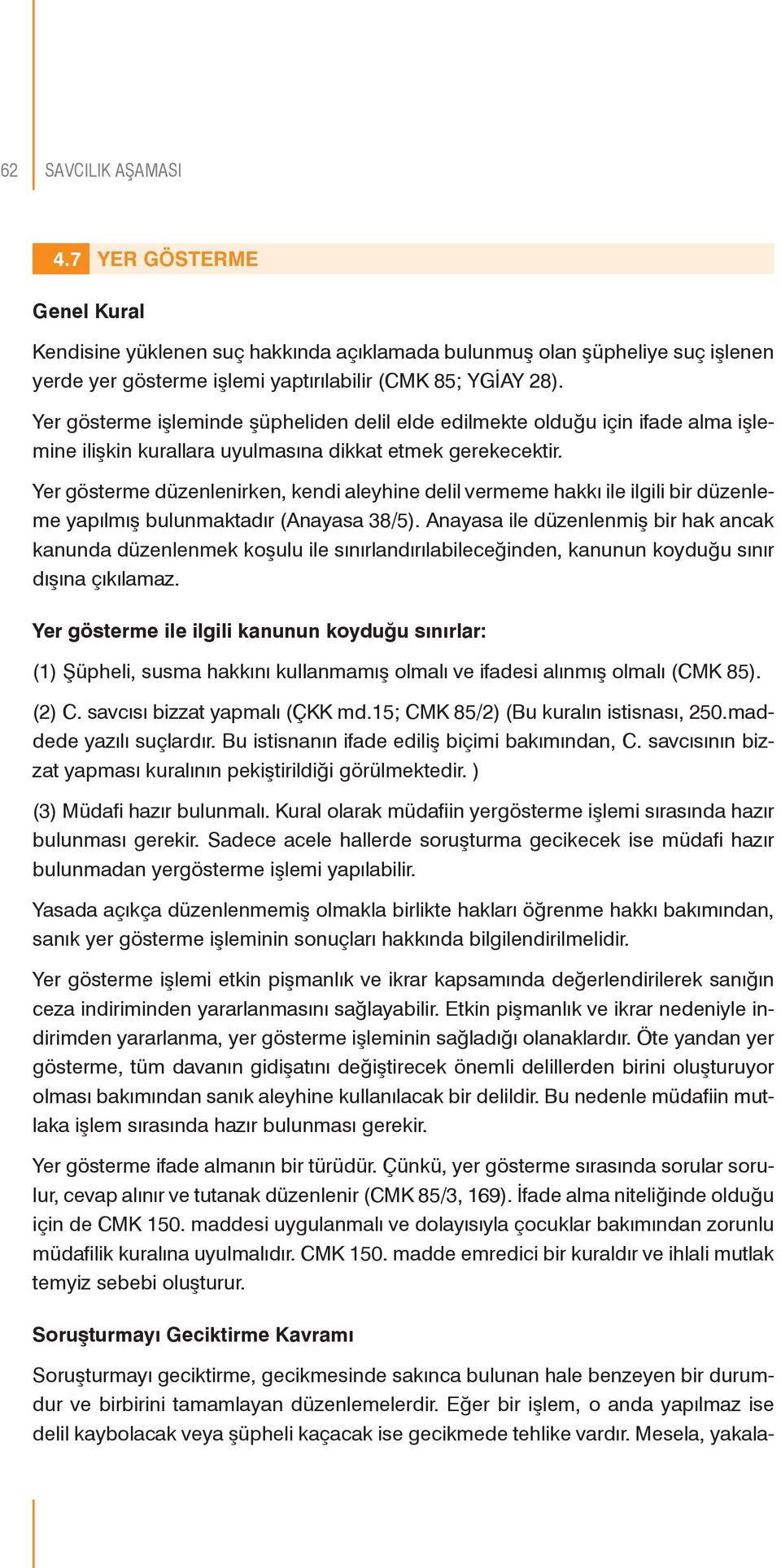 62 SAVCILIK AŞAMASI

4.7 YER GÖSTERME

Genel Kural

Kendisine yüklenen suç hakkında açıklamada bulunmuş olan şüpheliye suç işlenen yerde yer gösterme işlemi yaptırılabilir (CMK 85; YGİAY 28).

Yer gösterme işleminde şüpheliden delil elde edilmekte olduğu için ifade alma işlemine ilişkin kurallara uyulmasına dikkat etmek gerekecektir.

Yer gösterme düzenlenirken, kendi aleyhine delil vermeme hakkı ile ilgili bir düzenleme yapılmış bulunmaktadır (Anayasa 38/5). Anayasa ile düzenlenmiş bir hak ancak kanunda düzenlenmek koşulu ile sınırlandırılabileceğinden, kanunun koyduğu sınır dışına çıkılamaz.

Yer gösterme ile ilgili kanunun koyduğu sınırlar:

(1) Şüpheli, susma hakkını kullanmamış olmalı ve ifadesi alınmış olmalı (CMK 85).

(2) C. savcısı bizzat yapmalı (ÇKK md.15; CMK 85/2) (Bu kuralın istisnası, 250.maddede yazılı suçlardır. Bu istisnanın ifade ediliş biçimi bakımından, C. savcısının bizzat yapması kuralının pekiştirildiği görülmektedir. )

(3) Müdafi hazır bulunmalı. Kural olarak müdafiin yergösterme işlemi sırasında hazır bulunması gerekir. Sadece acele hallerde soruşturma gecikecek ise müdafi hazır bulunmadan yergösterme işlemi yapılabilir.

Yasada açıkça düzenlenmemiş olmakla birlikte hakları öğrenme hakkı bakımından, sanık yer gösterme işleminin sonuçları hakkında bilgilendirilmelidir.

Yer gösterme işlemi etkin pişmanlık ve ikrar kapsamında değerlendirilerek sanığın ceza indiriminden yararlanmasını sağlayabilir. Etkin pişmanlık ve ikrar nedeniyle indirimden yararlanma, yer gösterme işleminin sağladığı olanaklardır. Öte yandan yer gösterme, tüm davanın gidişatını değiştirecek önemli delillerden birini oluşturuyor olması bakımından sanık aleyhine kullanılacak bir delildir. Bu nedenle müdafiin mutlaka işlem sırasında hazır bulunması gerekir.

Yer gösterme ifade almanın bir türüdür. Çünkü, yer gösterme sırasında sorular sorulur, cevap alınır ve tutanak düzenlenir (CMK 85/3, 169). İfade alma niteliğinde olduğu için de CMK 150. maddesi uygulanmalı ve dolayısıyla çocuklar bakımından zorunlu müdafilik kuralına uyulmalıdır. CMK 150. madde emredici bir kuraldır ve ihlali mutlak temyiz sebebi oluşturur.

Soruşturmayı Geciktirme Kavramı

Soruşturmayı geciktirme, gecikmesinde sakınca bulunan hale benzeyen bir durumdur ve birbirini tamamlayan düzenlemelerdir. Eğer bir işlem, o anda yapılmaz ise delil kaybolacak veya şüpheli kaçacak ise gecikmede tehlike vardır. Mesela, yakala-